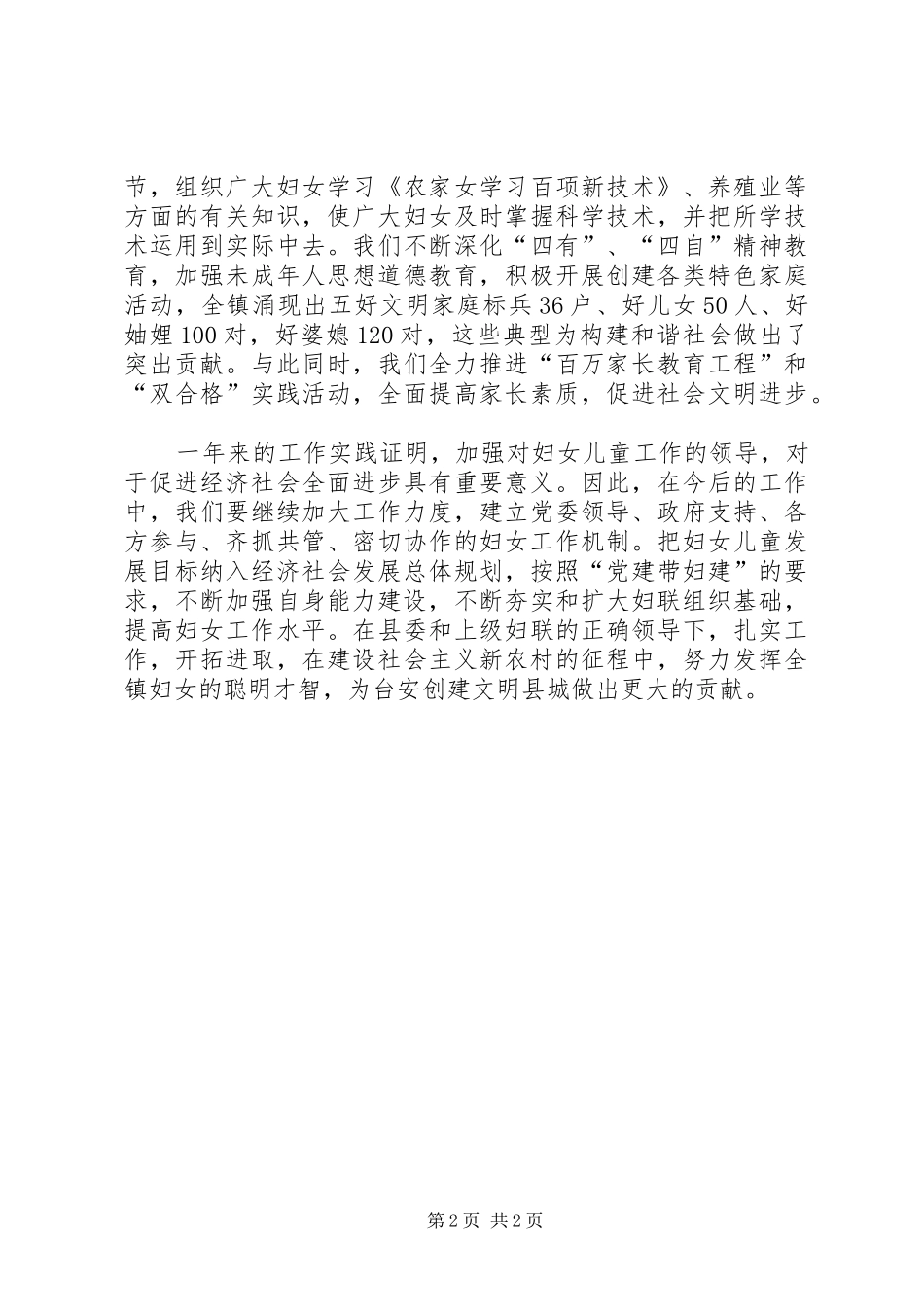 节，组织广大妇女学习《农家女学习百项新技术》、养殖业等方面的有关知识，使广大妇女及时掌握科学技术，并把所学技术运用到实际中去。我们不断深化“四有”、“四自”精神教育，加强未成年人思想道德教育，积极开展创建各类特色家庭活动，全镇涌现出五好文明家庭标兵36户、好儿女50人、好妯娌100对，好婆媳120对，这些典型为构建和谐社会做出了突出贡献。与此同时，我们全力推进“百万家长教育工程”和“双合格”实践活动，全面提高家长素质，促进社会文明进步。

一年来的工作实践证明，加强对妇女儿童工作的领导，对于促进经济社会全面进步具有重要意义。因此，在今后的工作中，我们要继续加大工作力度，建立党委领导、政府支持、各方参与、齐抓共管、密切协作的妇女工作机制。把妇女儿童发展目标纳入经济社会发展总体规划，按照“党建带妇建”的要求，不断加强自身能力建设，不断夯实和扩大妇联组织基础，提高妇女工作水平。在县委和上级妇联的正确领导下，扎实工作，开拓进取，在建设社会主义新农村的征程中，努力发挥全镇妇女的聪明才智，为台安创建文明县城做出更大的贡献。

第2页 共2页